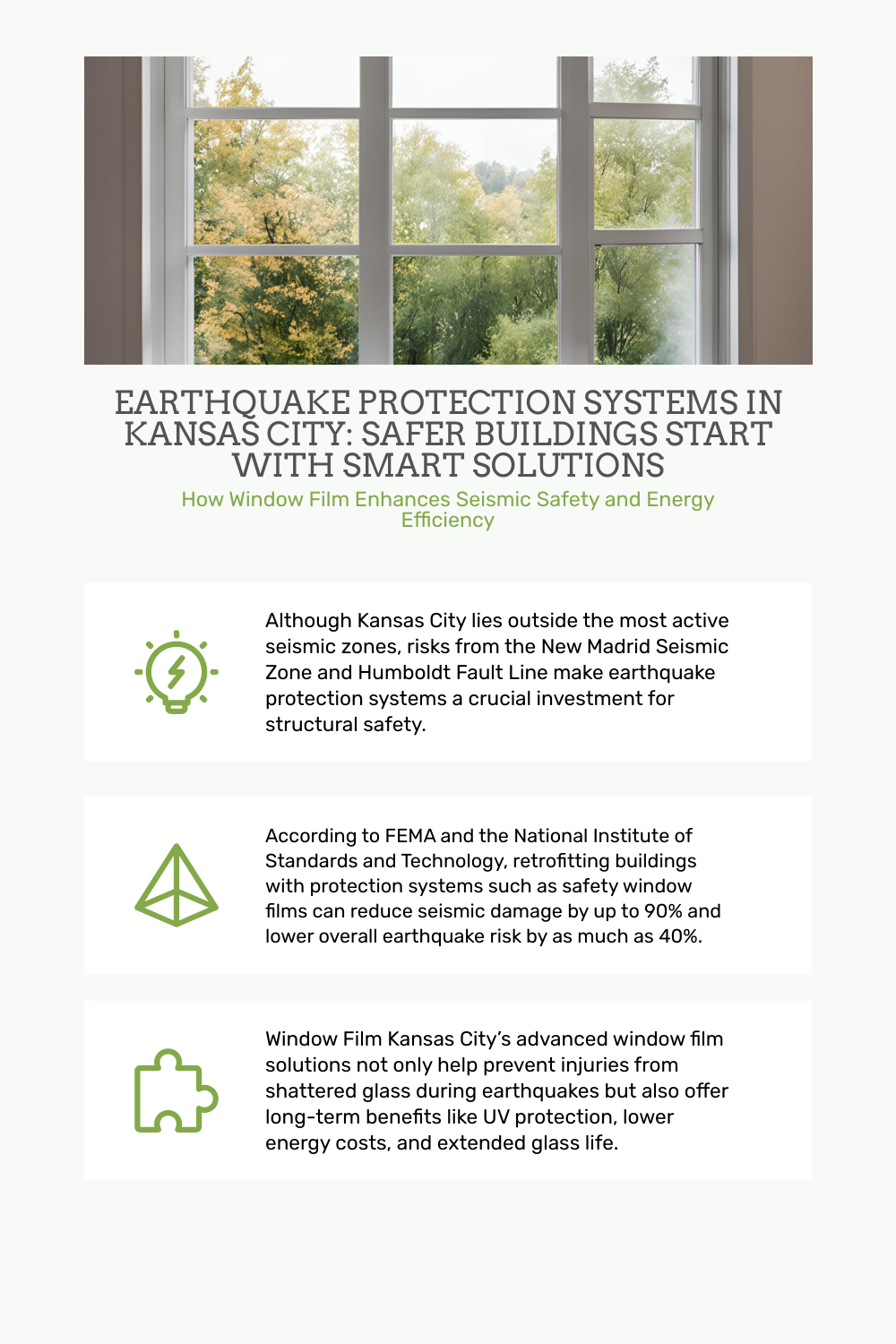 EARTHQUAKE PROTECTION SYSTEMS IN KANSAS CITY: SAFER BUILDINGS START WITH SMART SOLUTIONS

How Window Film Enhances Seismic Safety and Energy Efficiency

Although Kansas City lies outside the most active seismic zones, risks from the New Madrid Seismic Zone and Humboldt Fault Line make earthquake protection systems a crucial investment for structural safety.

According to FEMA and the National Institute of Standards and Technology, retrofitting buildings with protection systems such as safety window films can reduce seismic damage by up to 90% and lower overall earthquake risk by as much as 40%.

Window Film Kansas City's advanced window film solutions not only help prevent injuries from shattered glass during earthquakes but also offer long-term benefits like UV protection, lower energy costs, and extended glass life.